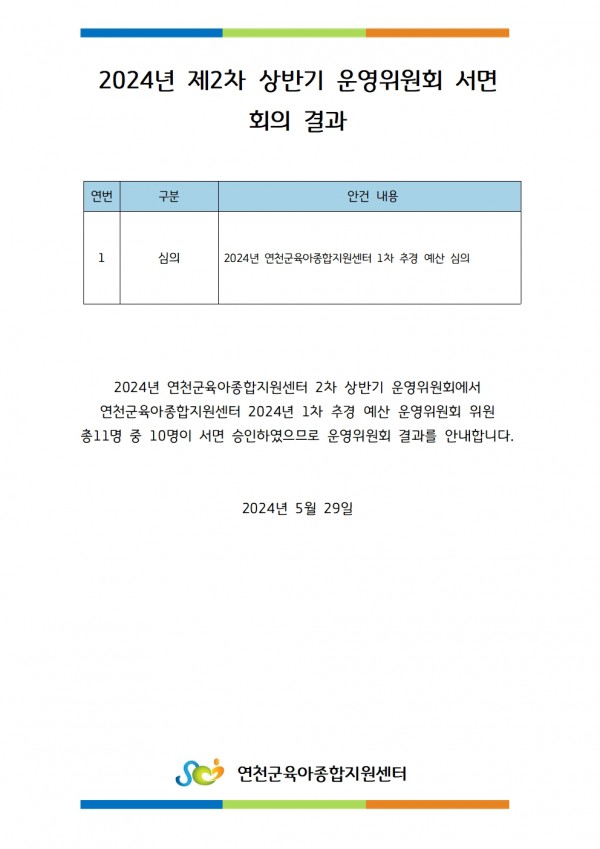 2024년 제2차 상반기 운영위원회 서면 회의 결과

| 연번 | 구분 | 안건 내용 |
|---|---|---|
| 1 | 심의 | 2024년 연천군육아종합지원센터 1차 추경 예산 심의 |

2024년 연천군육아종합지원센터 2차 상반기 운영위원회에서 연천군육아종합지원센터 2024년 1차 추경 예산 운영위원회 위원 총11명 중 10명이 서면 승인하였으므로 운영위원회 결과를 안내합니다.

2024년 5월 29일

연천군육아종합지원센터